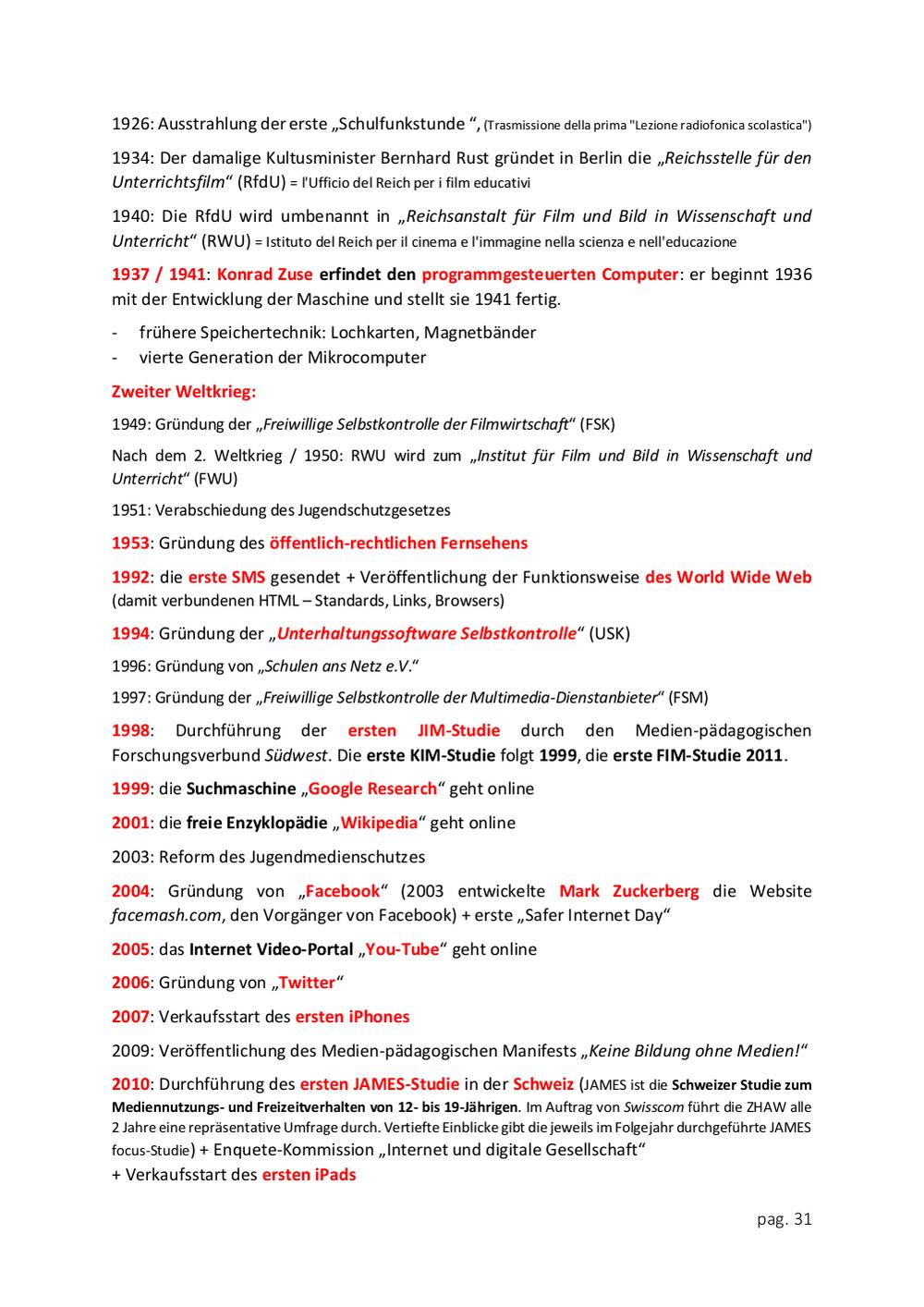 1926: Ausstrahlung der erste „Schulfunkstunde “, (Trasmissione della prima "Lezione radiofonica scolastica")

1934: Der damalige Kultusminister Bernhard Rust gründet in Berlin die „Reichsstelle für den Unterrichtsfilm“ (RfdU) = l'Ufficio del Reich per i film educativi

1940: Die RfdU wird umbenannt in „Reichsanstalt für Film und Bild in Wissenschaft und Unterricht“ (RWU) = Istituto del Reich per il cinema e l'immagine nella scienza e nell'educazione

1937 / 1941: Konrad Zuse erfindet den programmgesteuerten Computer: er beginnt 1936 mit der Entwicklung der Maschine und stellt sie 1941 fertig.

- frühere Speichertechnik: Lochkarten, Magnetbänder
- vierte Generation der Mikrocomputer

Zweiter Weltkrieg:

1949: Gründung der „Freiwillige Selbstkontrolle der Filmwirtschaft“ (FSK)

Nach dem 2. Weltkrieg / 1950: RWU wird zum „Institut für Film und Bild in Wissenschaft und Unterricht“ (FWU)

1951: Verabschiedung des Jugendschutzgesetzes

1953: Gründung des öffentlich-rechtlichen Fernsehens

1992: die erste SMS gesendet + Veröffentlichung der Funktionsweise des World Wide Web (damit verbundenen HTML – Standards, Links, Browsers)

1994: Gründung der „Unterhaltungssoftware Selbstkontrolle“ (USK)

1996: Gründung von „Schulen ans Netz e.V.“

1997: Gründung der „Freiwillige Selbstkontrolle der Multimedia-Dienstanbieter“ (FSM)

1998: Durchführung der ersten JIM-Studie durch den Medien-pädagogischen Forschungsverbund Südwest. Die erste KIM-Studie folgt 1999, die erste FIM-Studie 2011.

1999: die Suchmaschine „Google Research“ geht online

2001: die freie Enzyklopädie „Wikipedia“ geht online

2003: Reform des Jugendmedienschutzes

2004: Gründung von „Facebook“ (2003 entwickelte Mark Zuckerberg die Website facemash.com, den Vorgänger von Facebook) + erste „Safer Internet Day“

2005: das Internet Video-Portal „You-Tube“ geht online

2006: Gründung von „Twitter“

2007: Verkaufsstart des ersten iPhones

2009: Veröffentlichung des Medien-pädagogischen Manifests „Keine Bildung ohne Medien!“

2010: Durchführung des ersten JAMES-Studie in der Schweiz (JAMES ist die Schweizer Studie zum Mediennutzungs- und Freizeitverhalten von 12- bis 19-Jährigen. Im Auftrag von Swisscom führt die ZHAW alle 2 Jahre eine repräsentative Umfrage durch. Vertiefte Einblicke gibt die jeweils im Folgejahr durchgeführte JAMES focus-Studie) + Enquete-Kommission „Internet und digitale Gesellschaft“
+ Verkaufsstart des ersten iPads

pag. 31